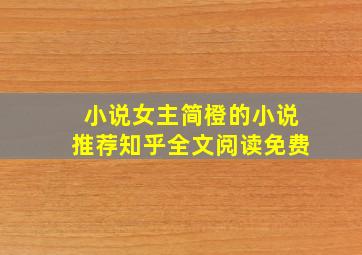 小说女主简橙的小说
推荐知乎全文阅读免费